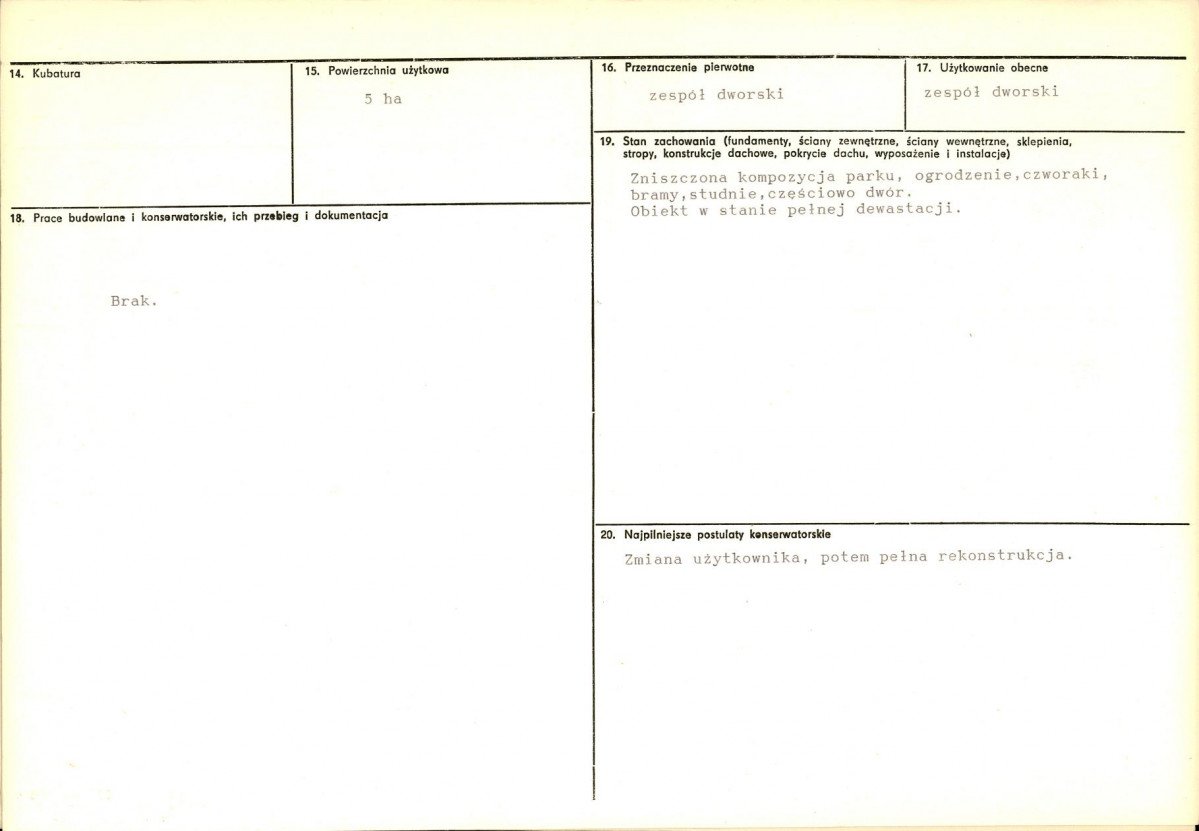 14. Kubatura

15. Powierzchnia użytkowa

5 ha

18. Prace budowlane i konserwatorskie, ich przebieg i dokumentacja

Brak.

16. Przeznaczenie pierwotne

zespół dworski

17. Użytkowanie obecne

zespół dworski

19. Stan zachowania (fundamenty, ściany zewnętrzne, ściany wewnętrzne, sklepienia, stropy, konstrukcje dachowe, pokrycie dachu, wyposażenie i instalacje)

Zniszczona kompozycja parku, ogrodzenie,czworaki, bramy,studnie,częściowo dwór.
Obiekt w stanie pełnej dewastacji.

20. Najpilniejsze postulaty konserwatorskie

Zmiana użytkownika, potem pełna rekonstrukcja.